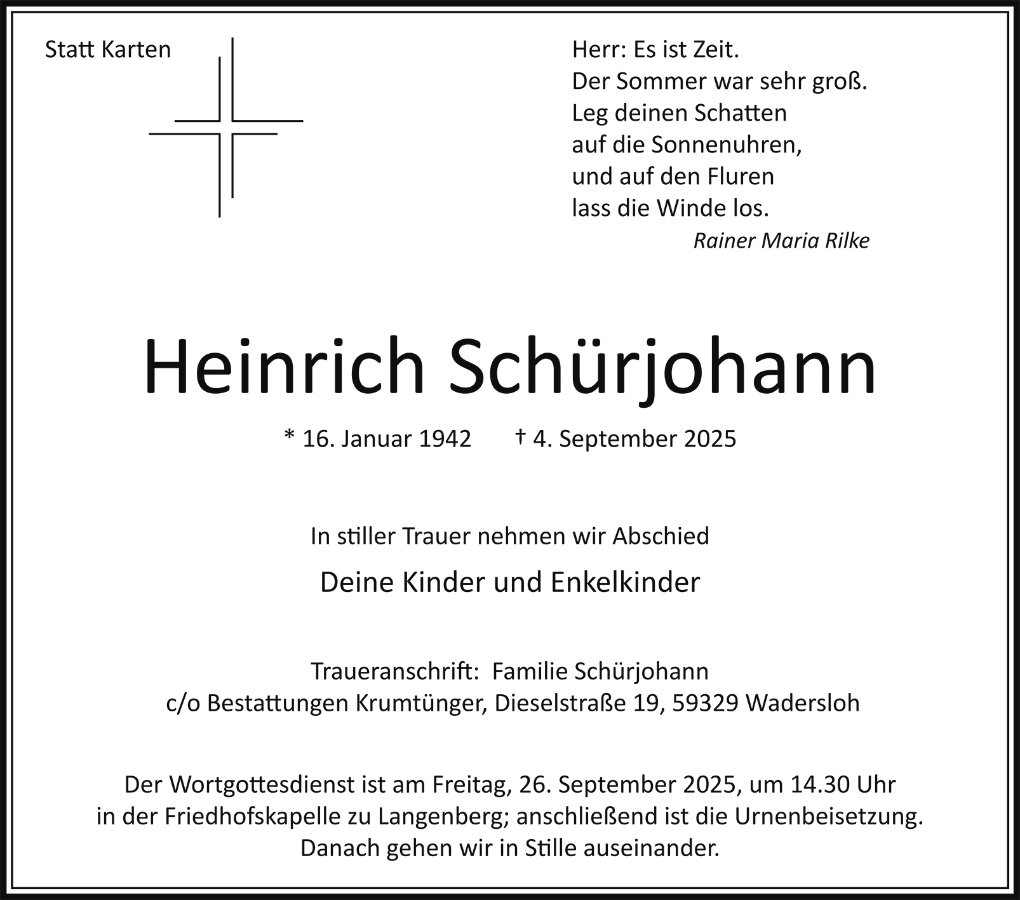 Statt Karten

Herr: Es ist Zeit.
Der Sommer war sehr groß.
Leg deinen Schatten
auf die Sonnenuhren,
und auf den Fluren
lass die Winde los.
Rainer Maria Rilke

Heinrich Schürjohann

* 16. Januar 1942 † 4. September 2025

In stiller Trauer nehmen wir Abschied

Deine Kinder und Enkelkinder

Traueranschrift: Familie Schürjohann
c/o Bestattungen Krumtünger, Dieselstraße 19, 59329 Wadersloh

Der Wortgottesdienst ist am Freitag, 26. September 2025, um 14.30 Uhr in der Friedhofskapelle zu Langenberg; anschließend ist die Urnenbeisetzung. Danach gehen wir in Stille auseinander.